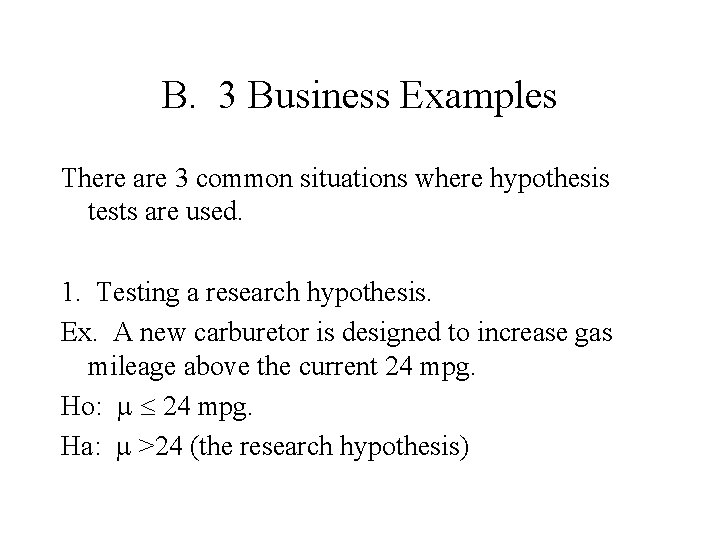 B. 3 Business Examples

There are 3 common situations where hypothesis tests are used.

1. Testing a research hypothesis.

Ex. A new carburetor is designed to increase gas mileage above the current 24 mpg.

Ho: $\mu \leq 24$ mpg.

Ha: $\mu > 24$ (the research hypothesis)